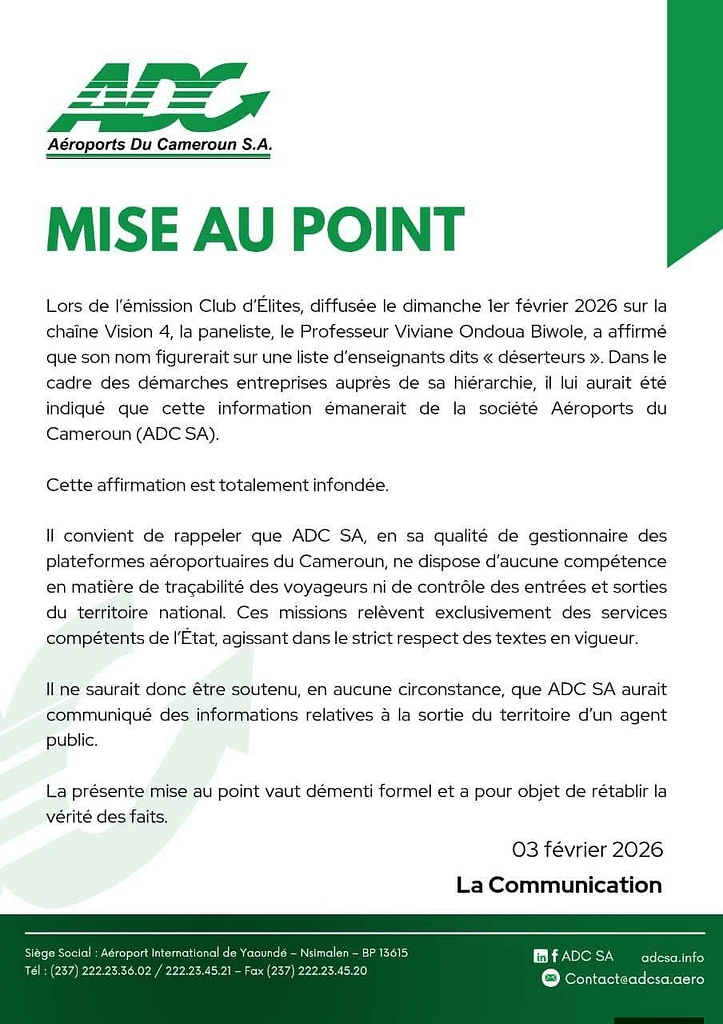 ADC
Aéroports Du Cameroun S.A.

MISE AU POINT

Lors de l'émission Club d'Élites, diffusée le dimanche 1er février 2026 sur la chaîne Vision 4, la paneliste, le Professeur Viviane Ondoua Biwole, a affirmé que son nom figurerait sur une liste d'enseignants dits « déserteurs ». Dans le cadre des démarches entreprises auprès de sa hiérarchie, il lui aurait été indiqué que cette information émanerait de la société Aéroports du Cameroun (ADC SA).

Cette affirmation est totalement infondée.

Il convient de rappeler que ADC SA, en sa qualité de gestionnaire des plateformes aéroportuaires du Cameroun, ne dispose d'aucune compétence en matière de traçabilité des voyageurs ni de contrôle des entrées et sorties du territoire national. Ces missions relèvent exclusivement des services compétents de l'État, agissant dans le strict respect des textes en vigueur.

Il ne saurait donc être soutenu, en aucune circonstance, que ADC SA aurait communiqué des informations relatives à la sortie du territoire d'un agent public.

La présente mise au point vaut démenti formel et a pour objet de rétablir la vérité des faits.

03 février 2026

La Communication

Siège Social : Aéroport International de Yaoundé – Nsimalen – BP 13615
Tél : (237) 222.23.36.02 / 222.23.45.21 – Fax (237) 222.23.45.20

ADC SA adcsa.info
Contact@adcsa.aero